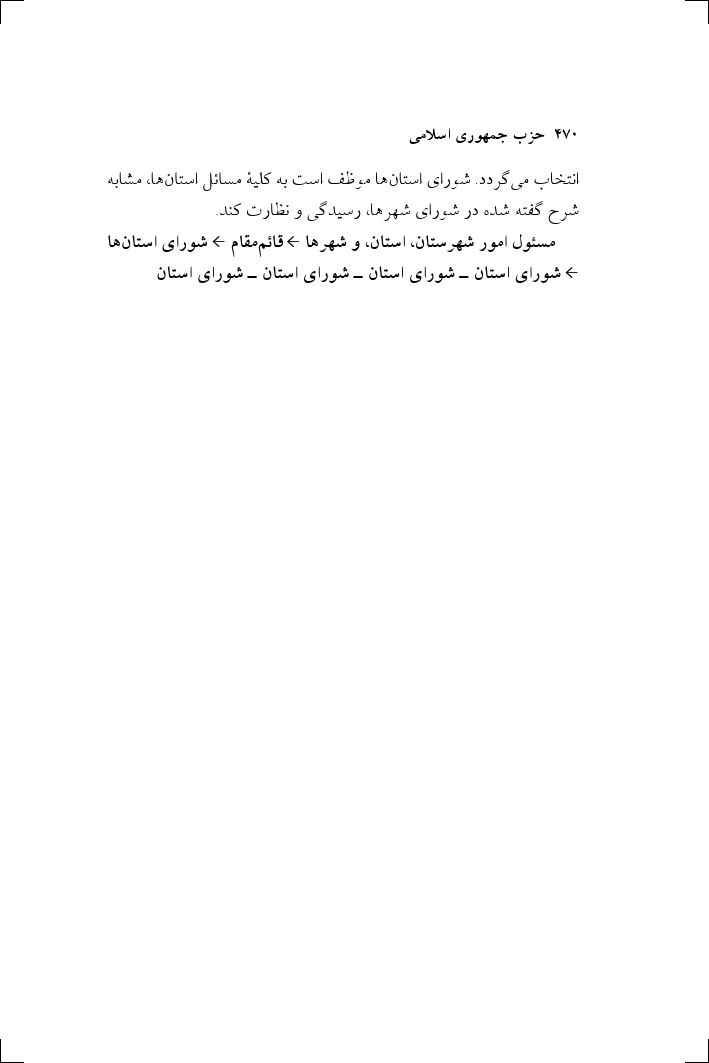 ۴۷۰ حزب جمهوری اسلامی

انتخاب می‌گردد. شورای استان‌ها موظف است به کلیهٔ مسائل استان‌ها، مشابه شرح گفته شده در شورای شهرها، رسیدگی و نظارت کند.

مسئول امور شهرستان، استان، و شهرها ← قائم‌مقام ← شورای استان‌ها ← شورای استان ــ شورای استان ــ شورای استان ــ شورای استان